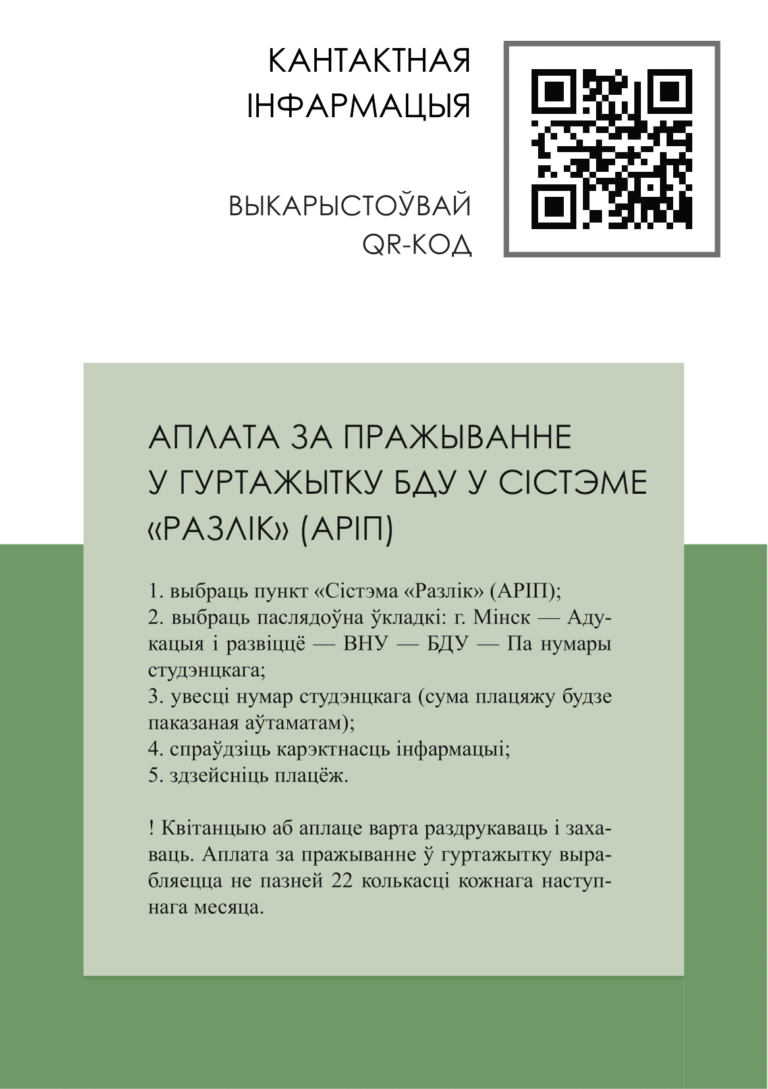 КАНТАКТНАЯ ІНФАРМАЦЫЯ

ВЫКАРЫСТОЎВАЙ QR-КОД

АПЛАТА ЗА ПРАЖЫВАННЕ У ГУРТАЖЫТКУ БДУ У СІСТЭМЕ «РАЗЛІК» (АРІП)

1. выбраць пункт «Сістэма «Разлік» (АРІП);
2. выбраць паслядоўна ўкладкі: г. Мінск — Адукацыя і развіццё — ВНУ — БДУ — Па нумары студэнцкага;
3. увесці нумар студэнцкага (сума плацяжу будзе паказаная аўтаматам);
4. спраўдзіць карэктнасць інфармацыі;
5. здзейсніць плацёж.

! Квітанцыю аб аплаце варта раздрукаваць і захаваць. Аплата за пражыванне ў гуртажытку вырабляецца не пазней 22 колькасці кожнага наступнага месяца.